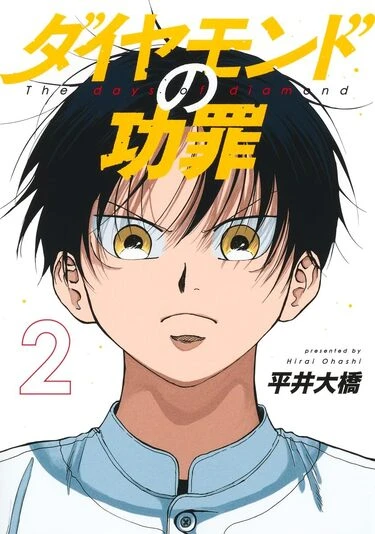 ダイヤモンドの功罪

The days of diamond

2

presented by
Hirai Ohashi

平井大橋